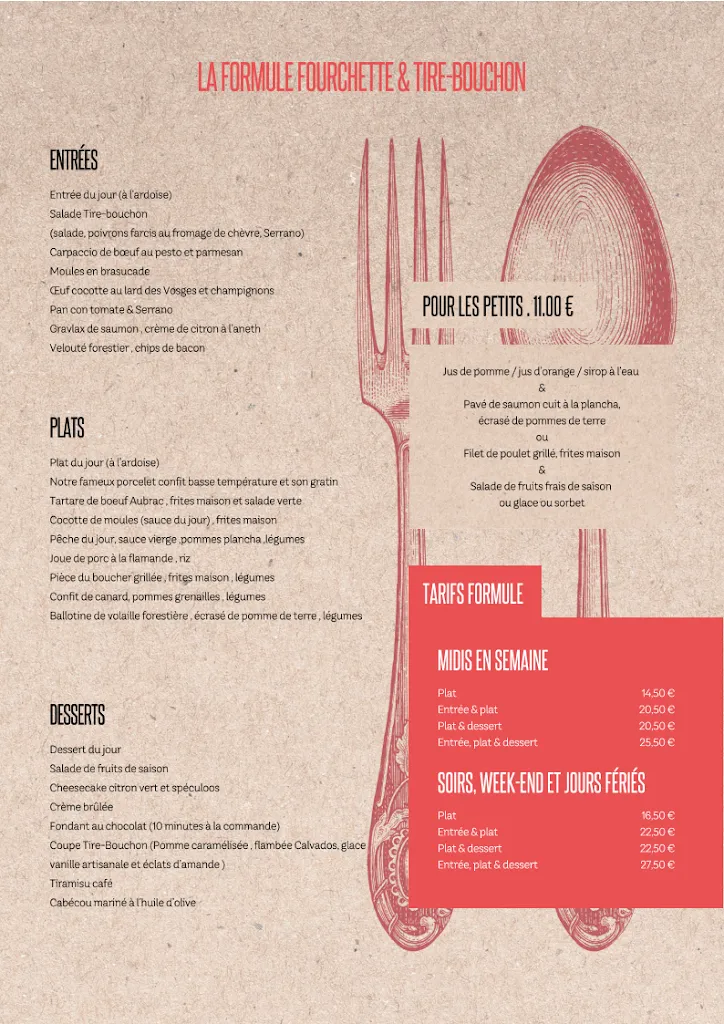 LA FORMULE FOURCHETTE & TIRE-BOUCHON

ENTRÉES

Entrée du jour (à l'ardoise)
Salade Tire-bouchon
(salade, poivrons farcis au fromage de chèvre, Serrano)
Carpaccio de bœuf au pesto et parmesan
Moules en brasucade
Œuf cocotte au lard des Vosges et champignons
Pan con tomate & Serrano
Gravlax de saumon , crème de citron à l'aneth
Velouté forestier , chips de bacon

PLATS

Plat du jour (à l'ardoise)
Notre fameux porcelet confit basse température et son gratin
Tartare de boeuf Aubrac , frites maison et salade verte
Cocotte de moules (sauce du jour) , frites maison
Pêche du jour, sauce vierge ,pommes plancha ,légumes
Joue de porc à la flamande , riz
Pièce du boucher grillée , frites maison , légumes
Confit de canard, pommes grenailles , légumes
Ballotine de volaille forestière , écrasé de pomme de terre , légumes

DESSERTS

Dessert du jour
Salade de fruits de saison
Cheesecake citron vert et spéculoos
Crème brûlée
Fondant au chocolat (10 minutes à la commande)
Coupe Tire-Bouchon (Pomme caramélisée , flambée Calvados, glace vanille artisanale et éclats d'amande )
Tiramisu café
Cabécou mariné à l'huile d'olive

POUR LES PETITS . 11.00 €

Jus de pomme / jus d'orange / sirop à l'eau
&
Pavé de saumon cuit à la plancha, écrasé de pommes de terre
ou
Filet de poulet grillé, frites maison
&
Salade de fruits frais de saison
ou glace ou sorbet

TARIFS FORMULE

MIDIS EN SEMAINE

| Plat | 14,50 € |
|---|---|
| Entrée & plat | 20,50 € |
| Plat & dessert | 20,50 € |
| Entrée, plat & dessert | 25,50 € |

SOIRS, WEEK-END ET JOURS FÉRIÉS

| Plat | 16,50 € |
|---|---|
| Entrée & plat | 22,50 € |
| Plat & dessert | 22,50 € |
| Entrée, plat & dessert | 27,50 € |